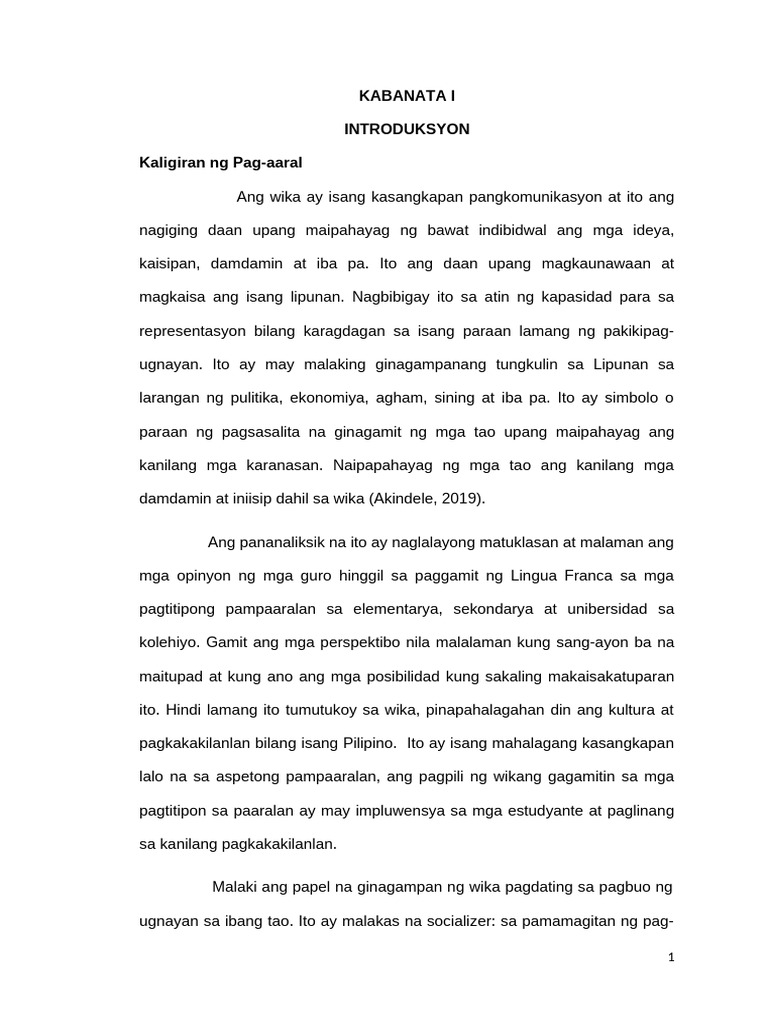 KABANATA I

INTRODUKSYON

Kaligiran ng Pag-aaral

Ang wika ay isang kasangkapan pangkomunikasyon at ito ang nagiging daan upang maipahayag ng bawat indibidwal ang mga ideya, kaisipan, damdamin at iba pa. Ito ang daan upang magkaunawaan at magkaisa ang isang lipunan. Nagbibigay ito sa atin ng kapasidad para sa representasyon bilang karagdagan sa isang paraan lamang ng pakikipag-ugnayan. Ito ay may malaking ginagampanang tungkulin sa Lipunan sa larangan ng pulitika, ekonomiya, agham, sining at iba pa. Ito ay simbolo o paraan ng pagsasalita na ginagamit ng mga tao upang maipahayag ang kanilang mga karanasan. Naipapahayag ng mga tao ang kanilang mga damdamin at iniisip dahil sa wika (Akindele, 2019).

Ang pananaliksik na ito ay naglalayong matuklasan at malaman ang mga opinyon ng mga guro hinggil sa paggamit ng Lingua Franca sa mga pagtitipong pampaaralan sa elementarya, sekondarya at unibersidad sa kolehiyo. Gamit ang mga perspektibo nila malalaman kung sang-ayon ba na maitupad at kung ano ang mga posibilidad kung sakaling makaisakatuparan ito. Hindi lamang ito tumutukoy sa wika, pinapahalagahan din ang kultura at pagkakakilanlan bilang isang Pilipino. Ito ay isang mahalagang kasangkapan lalo na sa aspetong pampaaralan, ang pagpili ng wikang gagamitin sa mga pagtitipon sa paaralan ay may impluwensya sa mga estudyante at paglinang sa kanilang pagkakakilanlan.

Malaki ang papel na ginagampan ng wika pagdating sa pagbuo ng ugnayan sa ibang tao. Ito ay malakas na socializer: sa pamamagitan ng pag-

1